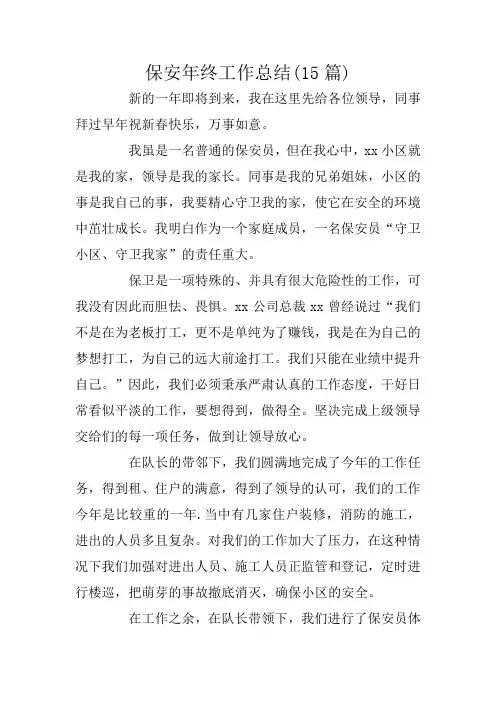 保安年终工作总结(15 篇)

新的一年即将到来，我在这里先给各位领导，同事拜过早年祝新春快乐，万事如意。

我虽是一名普通的保安员，但在我心中，xx 小区就是我的家，领导是我的家长。同事是我的兄弟姐妹，小区的事是我自己的事，我要精心守卫我的家，使它在安全的环境中茁壮成长。我明白作为一个家庭成员，一名保安员“守卫小区、守卫我家”的责任重大。

保卫是一项特殊的、并具有很大危险性的工作，可我没有因此而胆怯、畏惧。xx 公司总裁 xx 曾经说过“我们不是在为老板打工，更不是单纯为了赚钱，我是在为自己的梦想打工，为自己的远大前途打工。我们只能在业绩中提升自己。”因此，我们必须秉承严肃认真的工作态度，干好日常看似平淡的工作，要想得到，做得全。坚决完成上级领导交给们的每一项任务，做到让领导放心。

在队长的带邻下，我们圆满地完成了今年的工作任务，得到租、住户的满意，得到了领导的认可，我们的工作今年是比较重的一年.当中有几家住户装修，消防的施工，进出的人员多且复杂。对我们的工作加大了压力，在这种情况下我们加强对进出人员、施工人员正监管和登记，定时进行楼巡，把萌芽的事故撤底消灭，确保小区的安全。

在工作之余，在队长带领下，我们进行了保安员体